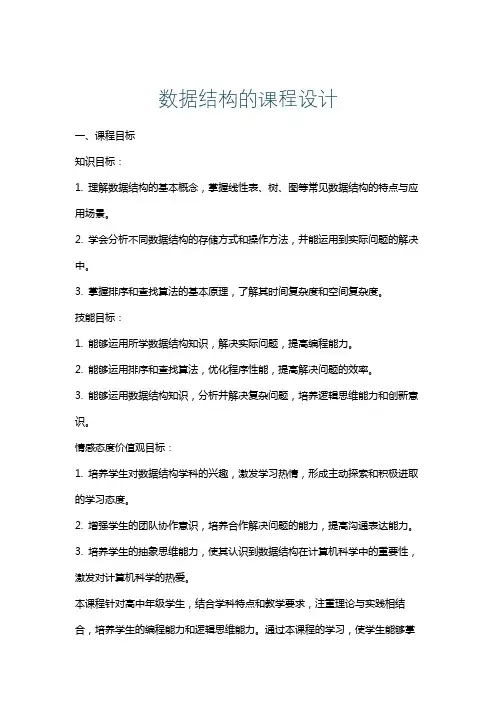 数据结构的课程设计

一、课程目标

知识目标：

1. 理解数据结构的基本概念，掌握线性表、树、图等常见数据结构的特点与应用场景。

2. 学会分析不同数据结构的存储方式和操作方法，并能运用到实际问题的解决中。

3. 掌握排序和查找算法的基本原理，了解其时间复杂度和空间复杂度。

技能目标：

1. 能够运用所学数据结构知识，解决实际问题，提高编程能力。

2. 能够运用排序和查找算法，优化程序性能，提高解决问题的效率。

3. 能够运用数据结构知识，分析并解决复杂问题，培养逻辑思维能力和创新意识。

情感态度价值观目标：

1. 培养学生对数据结构学科的兴趣，激发学习热情，形成主动探索和积极进取的学习态度。

2. 增强学生的团队协作意识，培养合作解决问题的能力，提高沟通表达能力。

3. 培养学生的抽象思维能力，使其认识到数据结构在计算机科学中的重要性，激发对计算机科学的热爱。

本课程针对高中年级学生，结合学科特点和教学要求，注重理论与实践相结合，培养学生的编程能力和逻辑思维能力。通过本课程的学习，使学生能够掌